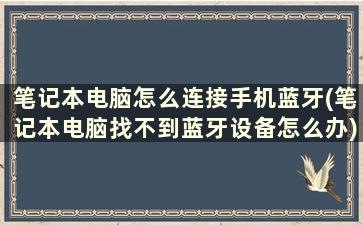 笔记本电脑怎么连接手机蓝牙(笔记本电脑找不到蓝牙设备怎么办)